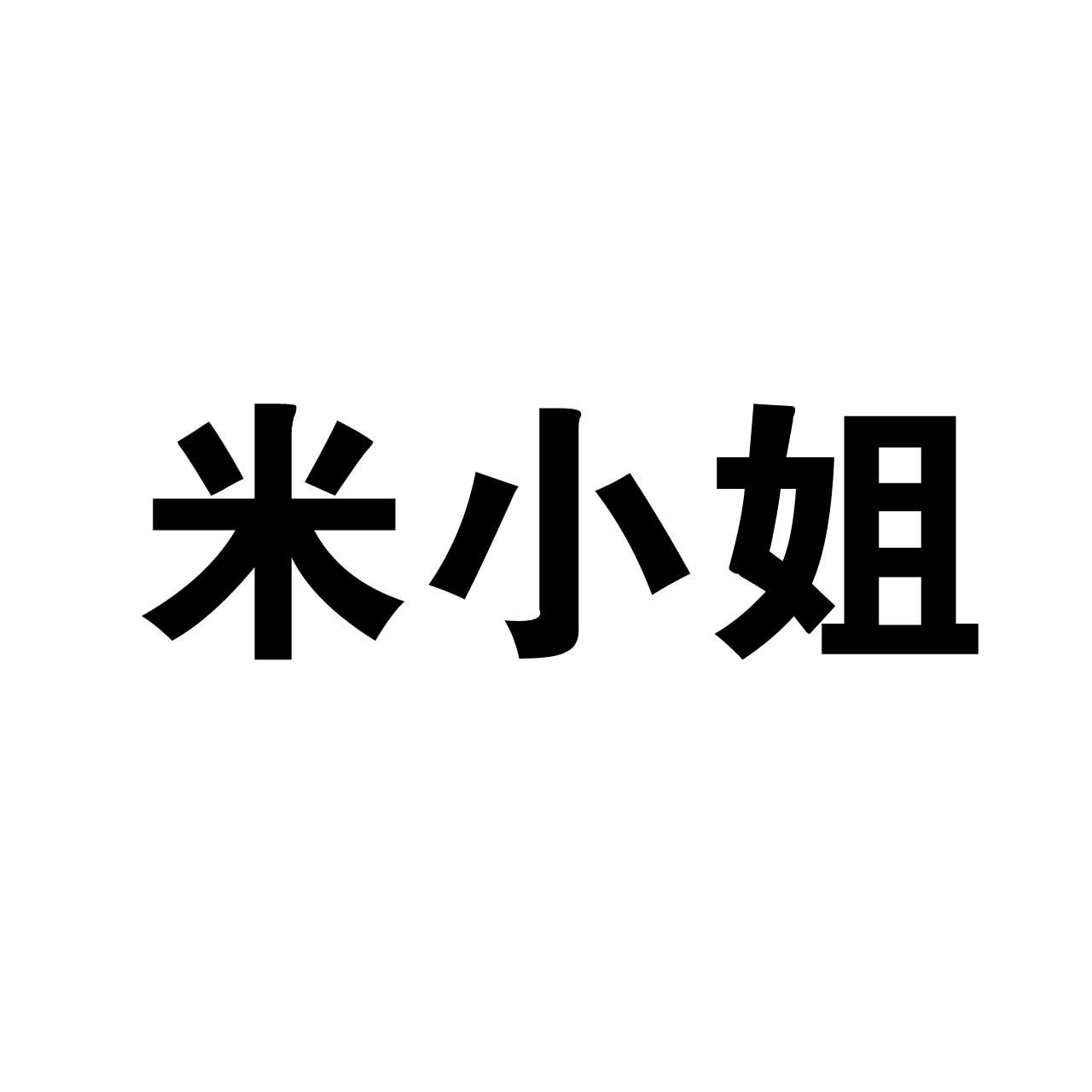 米小姐